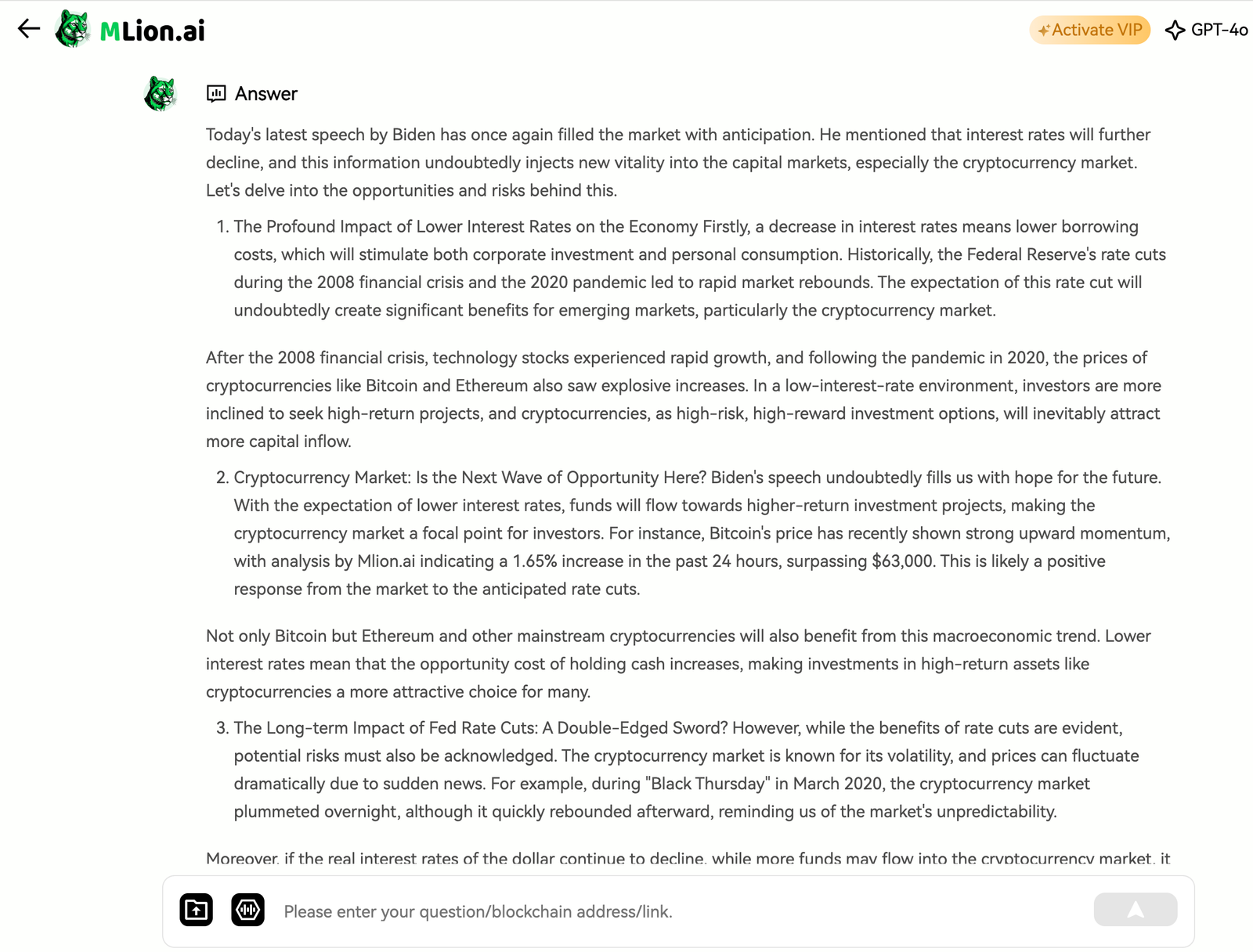 MLion.ai

Activate VIP GPT-4o

Answer

Today's latest speech by Biden has once again filled the market with anticipation. He mentioned that interest rates will further decline, and this information undoubtedly injects new vitality into the capital markets, especially the cryptocurrency market. Let's delve into the opportunities and risks behind this.

1. The Profound Impact of Lower Interest Rates on the Economy Firstly, a decrease in interest rates means lower borrowing costs, which will stimulate both corporate investment and personal consumption. Historically, the Federal Reserve's rate cuts during the 2008 financial crisis and the 2020 pandemic led to rapid market rebounds. The expectation of this rate cut will undoubtedly create significant benefits for emerging markets, particularly the cryptocurrency market.

After the 2008 financial crisis, technology stocks experienced rapid growth, and following the pandemic in 2020, the prices of cryptocurrencies like Bitcoin and Ethereum also saw explosive increases. In a low-interest-rate environment, investors are more inclined to seek high-return projects, and cryptocurrencies, as high-risk, high-reward investment options, will inevitably attract more capital inflow.

2. Cryptocurrency Market: Is the Next Wave of Opportunity Here? Biden's speech undoubtedly fills us with hope for the future. With the expectation of lower interest rates, funds will flow towards higher-return investment projects, making the cryptocurrency market a focal point for investors. For instance, Bitcoin's price has recently shown strong upward momentum, with analysis by Mlion.ai indicating a 1.65% increase in the past 24 hours, surpassing $63,000. This is likely a positive response from the market to the anticipated rate cuts.

Not only Bitcoin but Ethereum and other mainstream cryptocurrencies will also benefit from this macroeconomic trend. Lower interest rates mean that the opportunity cost of holding cash increases, making investments in high-return assets like cryptocurrencies a more attractive choice for many.

3. The Long-term Impact of Fed Rate Cuts: A Double-Edged Sword? However, while the benefits of rate cuts are evident, potential risks must also be acknowledged. The cryptocurrency market is known for its volatility, and prices can fluctuate dramatically due to sudden news. For example, during "Black Thursday" in March 2020, the cryptocurrency market plummeted overnight, although it quickly rebounded afterward, reminding us of the market's unpredictability.

Moreover, if the real interest rates of the dollar continue to decline, while more funds may flow into the cryptocurrency market, it

Please enter your question/blockchain address/link.